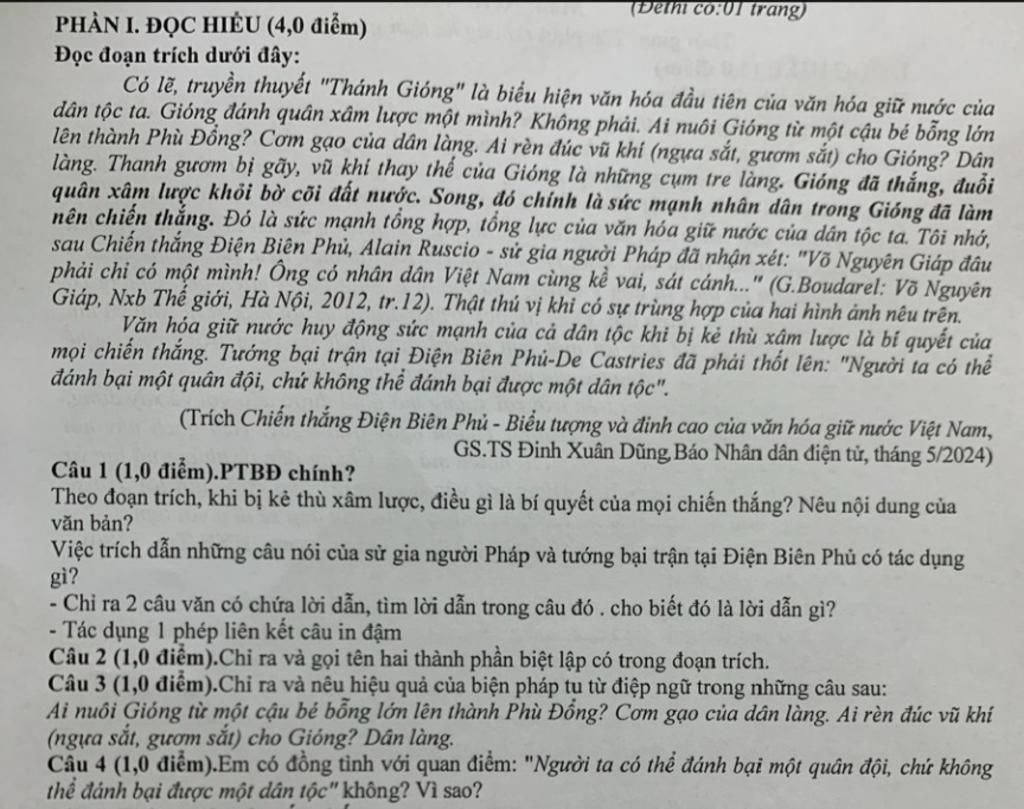 (Đềthi có:01 trang)

PHẦN I. ĐỌC HIỂU (4,0 điểm)

Đọc đoạn trích dưới đây:

Có lẽ, truyền thuyết "Thánh Gióng" là biểu hiện văn hóa đầu tiên của văn hóa giữ nước của dân tộc ta. Gióng đánh quân xâm lược một mình? Không phải. Ai nuôi Gióng từ một cậu bé bỗng lớn lên thành Phù Đổng? Cơm gạo của dân làng. Ai rèn đúc vũ khí (ngựa sắt, gươm sắt) cho Gióng? Dân làng. Thanh gươm bị gãy, vũ khí thay thế của Gióng là những cụm tre làng. Gióng đã thắng, đuổi quân xâm lược khỏi bờ cõi đất nước. Song, đó chính là sức mạnh nhân dân trong Gióng đã làm nên chiến thắng. Đó là sức mạnh tổng hợp, tổng lực của văn hóa giữ nước của dân tộc ta. Tôi nhớ, sau Chiến thắng Điện Biên Phủ, Alain Ruscio - sử gia người Pháp đã nhận xét: "Võ Nguyên Giáp đâu phải chỉ có một mình! Ông có nhân dân Việt Nam cùng kề vai, sát cánh..." (G.Boudarel: Võ Nguyên Giáp, Nxb Thế giới, Hà Nội, 2012, tr.12). Thật thú vị khi có sự trùng hợp của hai hình ảnh nêu trên.

Văn hóa giữ nước huy động sức mạnh của cả dân tộc khi bị kẻ thù xâm lược là bí quyết của mọi chiến thắng. Tướng bại trận tại Điện Biên Phủ-De Castries đã phải thốt lên: "Người ta có thể đánh bại một quân đội, chứ không thể đánh bại được một dân tộc".

(Trích Chiến thắng Điện Biên Phủ - Biểu tượng và đỉnh cao của văn hóa giữ nước Việt Nam, GS.TS Đinh Xuân Dũng,Báo Nhân dân điện tử, tháng 5/2024)

Câu 1 (1,0 điểm).PTBĐ chính?

Theo đoạn trích, khi bị kẻ thù xâm lược, điều gì là bí quyết của mọi chiến thắng? Nêu nội dung của văn bản?

Việc trích dẫn những câu nói của sử gia người Pháp và tướng bại trận tại Điện Biên Phủ có tác dụng gì?

- Chỉ ra 2 câu văn có chứa lời dẫn, tìm lời dẫn trong câu đó . cho biết đó là lời dẫn gì?
- Tác dụng 1 phép liên kết câu in đậm

Câu 2 (1,0 điểm).Chỉ ra và gọi tên hai thành phần biệt lập có trong đoạn trích.

Câu 3 (1,0 điểm).Chỉ ra và nêu hiệu quả của biện pháp tu từ điệp ngữ trong những câu sau:

Ai nuôi Gióng từ một cậu bé bỗng lớn lên thành Phù Đổng? Cơm gạo của dân làng. Ai rèn đúc vũ khí (ngựa sắt, gươm sắt) cho Gióng? Dân làng.

Câu 4 (1,0 điểm).Em có đồng tình với quan điểm: "Người ta có thể đánh bại một quân đội, chứ không thể đánh bại được một dân tộc" không? Vì sao?